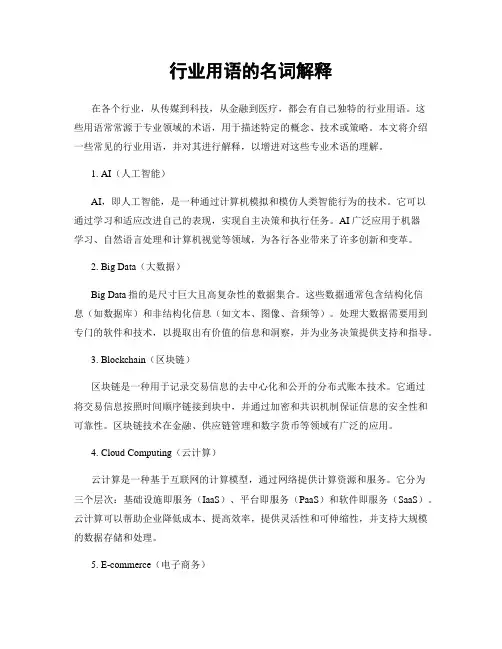 行业用语的名词解释

在各个行业，从传媒到科技，从金融到医疗，都会有自己独特的行业用语。这些用语常常源于专业领域的术语，用于描述特定的概念、技术或策略。本文将介绍一些常见的行业用语，并对其进行解释，以增进对这些专业术语的理解。

1. AI（人工智能）

AI，即人工智能，是一种通过计算机模拟和模仿人类智能行为的技术。它可以通过学习和适应改进自己的表现，实现自主决策和执行任务。AI广泛应用于机器学习、自然语言处理和计算机视觉等领域，为各行各业带来了许多创新和变革。

2. Big Data（大数据）

Big Data 指的是尺寸巨大且高复杂性的数据集合。这些数据通常包含结构化信息（如数据库）和非结构化信息（如文本、图像、音频等）。处理大数据需要用到专门的软件和技术，以提取出有价值的信息和洞察，并为业务决策提供支持和指导。

3. Blockchain（区块链）

区块链是一种用于记录交易信息的去中心化和公开的分布式账本技术。它通过将交易信息按照时间顺序链接到块中，并通过加密和共识机制保证信息的安全性和可靠性。区块链技术在金融、供应链管理和数字货币等领域有广泛的应用。

4. Cloud Computing（云计算）

云计算是一种基于互联网的计算模型，通过网络提供计算资源和服务。它分为三个层次：基础设施即服务（IaaS）、平台即服务（PaaS）和软件即服务（SaaS）。云计算可以帮助企业降低成本、提高效率，提供灵活性和可伸缩性，并支持大规模的数据存储和处理。

5. E-commerce（电子商务）